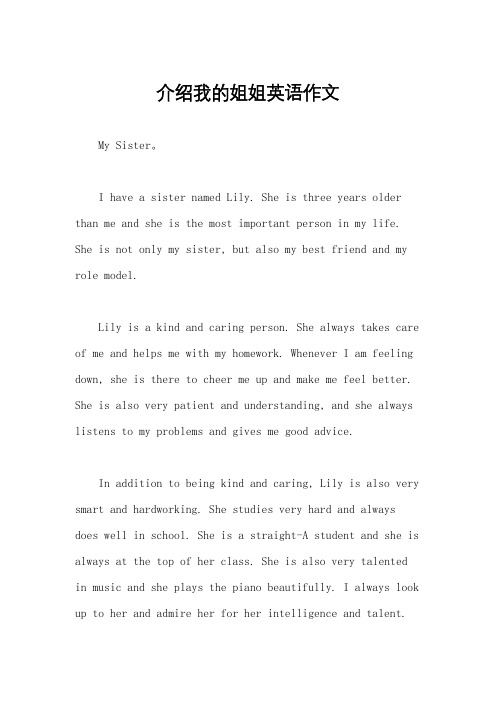 介绍我的姐姐英语作文

My Sister。

I have a sister named Lily. She is three years older than me and she is the most important person in my life. She is not only my sister, but also my best friend and my role model.

Lily is a kind and caring person. She always takes care of me and helps me with my homework. Whenever I am feeling down, she is there to cheer me up and make me feel better. She is also very patient and understanding, and she always listens to my problems and gives me good advice.

In addition to being kind and caring, Lily is also very smart and hardworking. She studies very hard and always does well in school. She is a straight-A student and she is always at the top of her class. She is also very talented in music and she plays the piano beautifully. I always look up to her and admire her for her intelligence and talent.